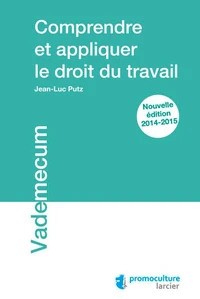 Comprendre et appliquer le droit du travail

Jean-Luc Putz

Nouvelle édition 2014-2015

Vademecum

promoculture larcier